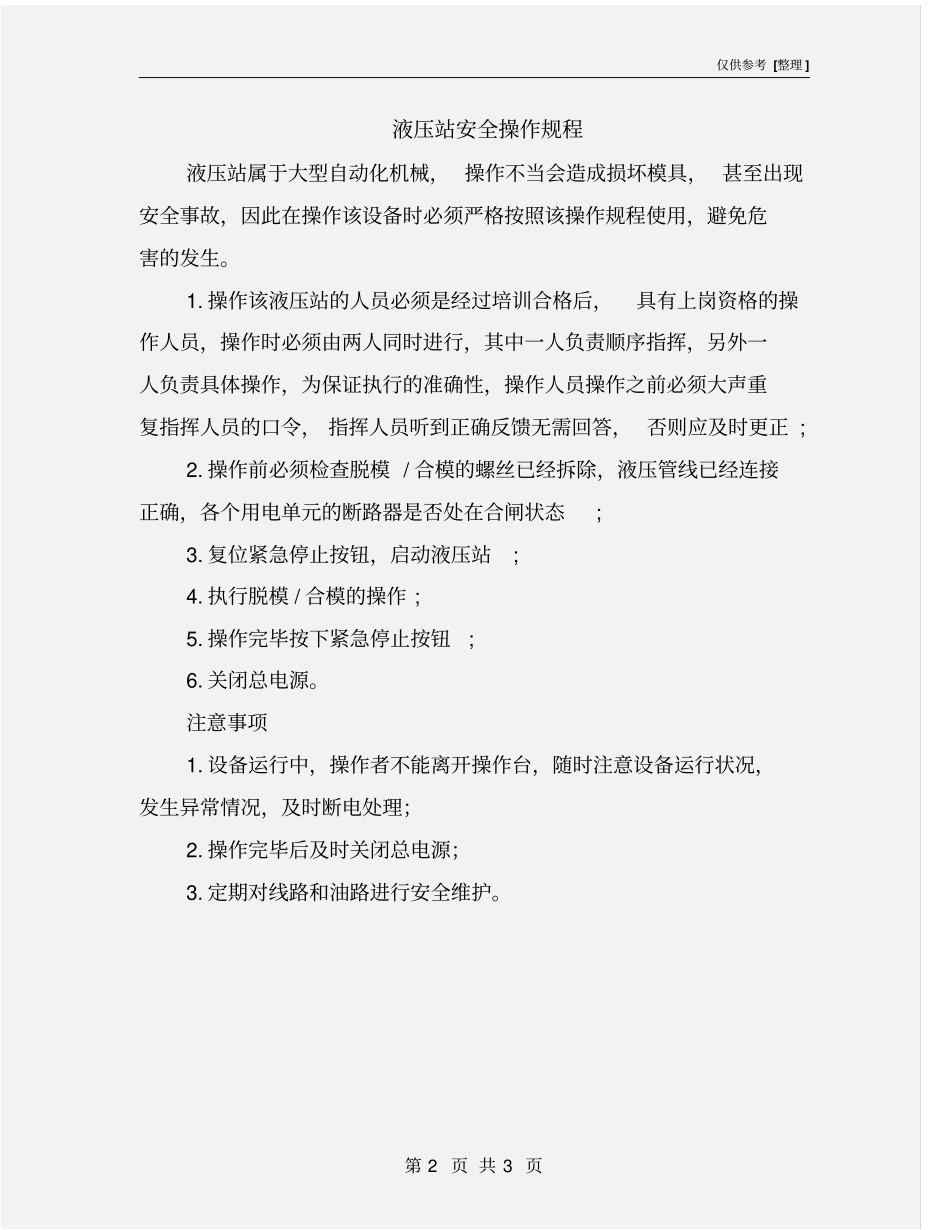 仅供参考 [整理]

液压站安全操作规程

液压站属于大型自动化机械，操作不当会造成损坏模具，甚至出现安全事故，因此在操作该设备时必须严格按照该操作规程使用，避免危害的发生。

1. 操作该液压站的人员必须是经过培训合格后，具有上岗资格的操作人员，操作时必须由两人同时进行，其中一人负责顺序指挥，另外一人负责具体操作，为保证执行的准确性，操作人员操作之前必须大声重复指挥人员的口令，指挥人员听到正确反馈无需回答，否则应及时更正；

2. 操作前必须检查脱模 / 合模的螺丝已经拆除，液压管线已经连接正确，各个用电单元的断路器是否处在合闸状态；

3. 复位紧急停止按钮，启动液压站；

4. 执行脱模 / 合模的操作；

5. 操作完毕按下紧急停止按钮；

6. 关闭总电源。

注意事项

1. 设备运行中，操作者不能离开操作台，随时注意设备运行状况，发生异常情况，及时断电处理；

2. 操作完毕后及时关闭总电源；

3. 定期对线路和油路进行安全维护。

第 2 页 共 3 页